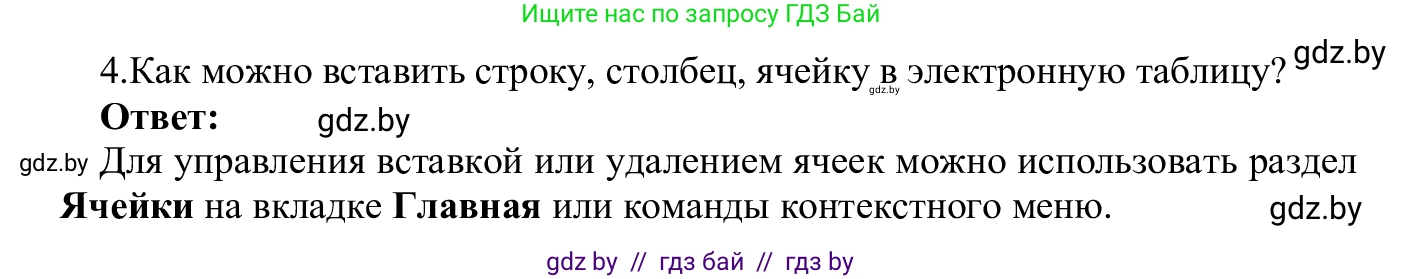 Ищите нас по запросу ГДЗ Бай

4.Как можно вставить строку, столбец, ячейку в электронную таблицу? gdz.by

gdz.by

**Ответ:** gdz.by

gdz.by Для управления вставкой или удалением ячеек можно использовать раздел **Ячейки** на вкладке **Главная** или команды контекстного меню. gdz.by

gdz by // гдз бай // гдз by